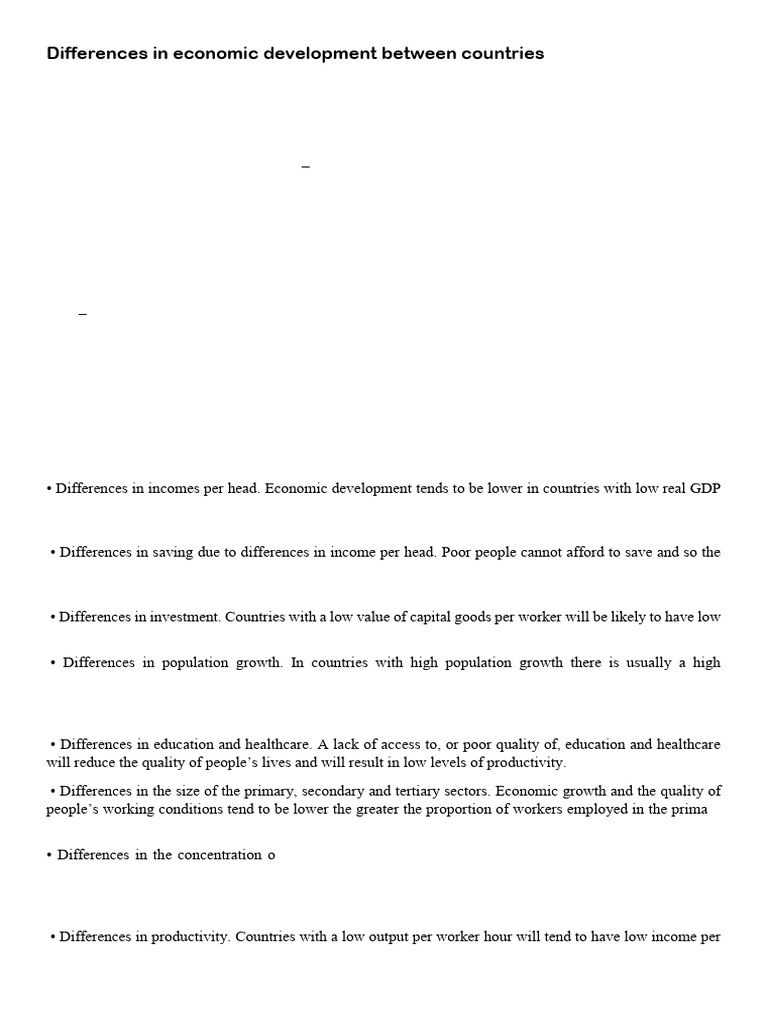 Differences in economic development between countries

–

–

• Differences in incomes per head. Economic development tends to be lower in countries with low real GDP

• Differences in saving due to differences in income per head. Poor people cannot afford to save and so the

• Differences in investment. Countries with a low value of capital goods per worker will be likely to have low

• Differences in population growth. In countries with high population growth there is usually a high

• Differences in education and healthcare. A lack of access to, or poor quality of, education and healthcare will reduce the quality of people's lives and will result in low levels of productivity.

• Differences in the size of the primary, secondary and tertiary sectors. Economic growth and the quality of people's working conditions tend to be lower the greater the proportion of workers employed in the prima

• Differences in the concentration o

• Differences in productivity. Countries with a low output per worker hour will tend to have low income per